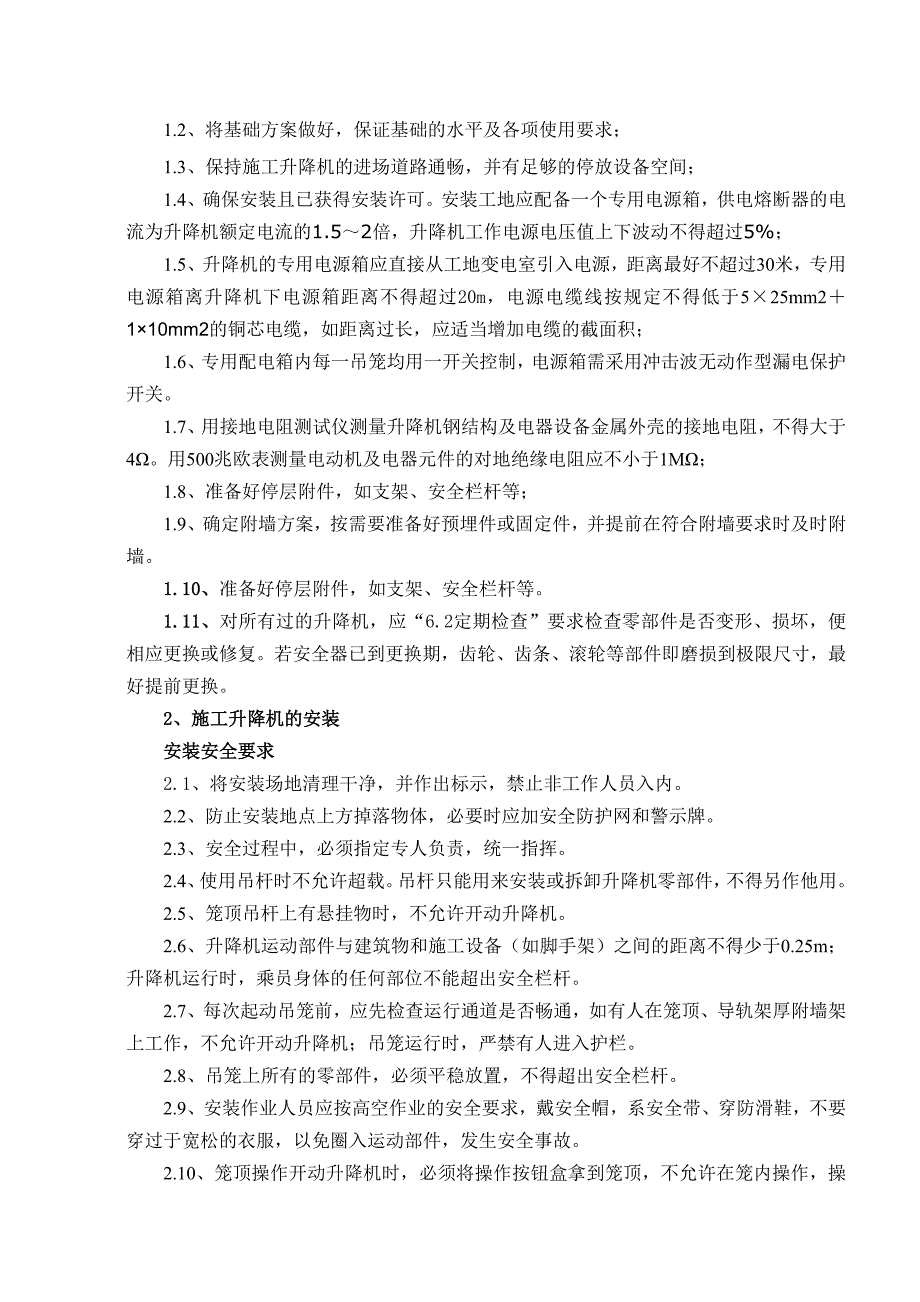 1.2、将基础方案做好，保证基础的水平及各项使用要求；

1.3、保持施工升降机的进场道路通畅，并有足够的停放设备空间；

1.4、确保安装且已获得安装许可。安装工地应配备一个专用电源箱，供电熔断器的电流为升降机额定电流的1.5～2倍，升降机工作电源电压值上下波动不得超过5%；

1.5、升降机的专用电源箱应直接从工地变电室引入电源，距离最好不超过30米，专用电源箱离升降机下电源箱距离不得超过20m，电源电缆线按规定不得低于5×25mm2＋1×10mm2的铜芯电缆，如距离过长，应适当增加电缆的截面积；

1.6、专用配电箱内每一吊笼均用一开关控制，电源箱需采用冲击波无动作型漏电保护开关。

1.7、用接地电阻测试仪测量升降机钢结构及电器设备金属外壳的接地电阻，不得大于4Ω。用500兆欧表测量电动机及电器元件的对地绝缘电阻应不小于1MΩ；

1.8、准备好停层附件，如支架、安全栏杆等；

1.9、确定附墙方案，按需要准备好预埋件或固定件，并提前在符合附墙要求时及时附墙。

1.10、准备好停层附件，如支架、安全栏杆等。

1.11、对所有过的升降机，应“6.2定期检查”要求检查零部件是否变形、损坏，便相应更换或修复。若安全器已到更换期，齿轮、齿条、滚轮等部件即磨损到极限尺寸，最好提前更换。

2、施工升降机的安装

安装安全要求

2.1、将安装场地清理干净，并作出标示，禁止非工作人员入内。

2.2、防止安装地点上方掉落物体，必要时应加安全防护网和警示牌。

2.3、安全过程中，必须指定专人负责，统一指挥。

2.4、使用吊杆时不允许超载。吊杆只能用来安装或拆卸升降机零部件，不得另作他用。

2.5、笼顶吊杆上有悬挂物时，不允许开动升降机。

2.6、升降机运动部件与建筑物和施工设备（如脚手架）之间的距离不得少于0.25m；升降机运行时，乘员身体的任何部位不能超出安全栏杆。

2.7、每次起动吊笼前，应先检查运行通道是否畅通，如有人在笼顶、导轨架厚附墙架上工作，不允许开动升降机；吊笼运行时，严禁有人进入护栏。

2.8、吊笼上所有的零部件，必须平稳放置，不得超出安全栏杆。

2.9、安装作业人员应按高空作业的安全要求，戴安全帽，系安全带、穿防滑鞋，不要穿过于宽松的衣服，以免圈入运动部件，发生安全事故。

2.10、笼顶操作开动升降机时，必须将操作按钮盒拿到笼顶，不允许在笼内操作，操